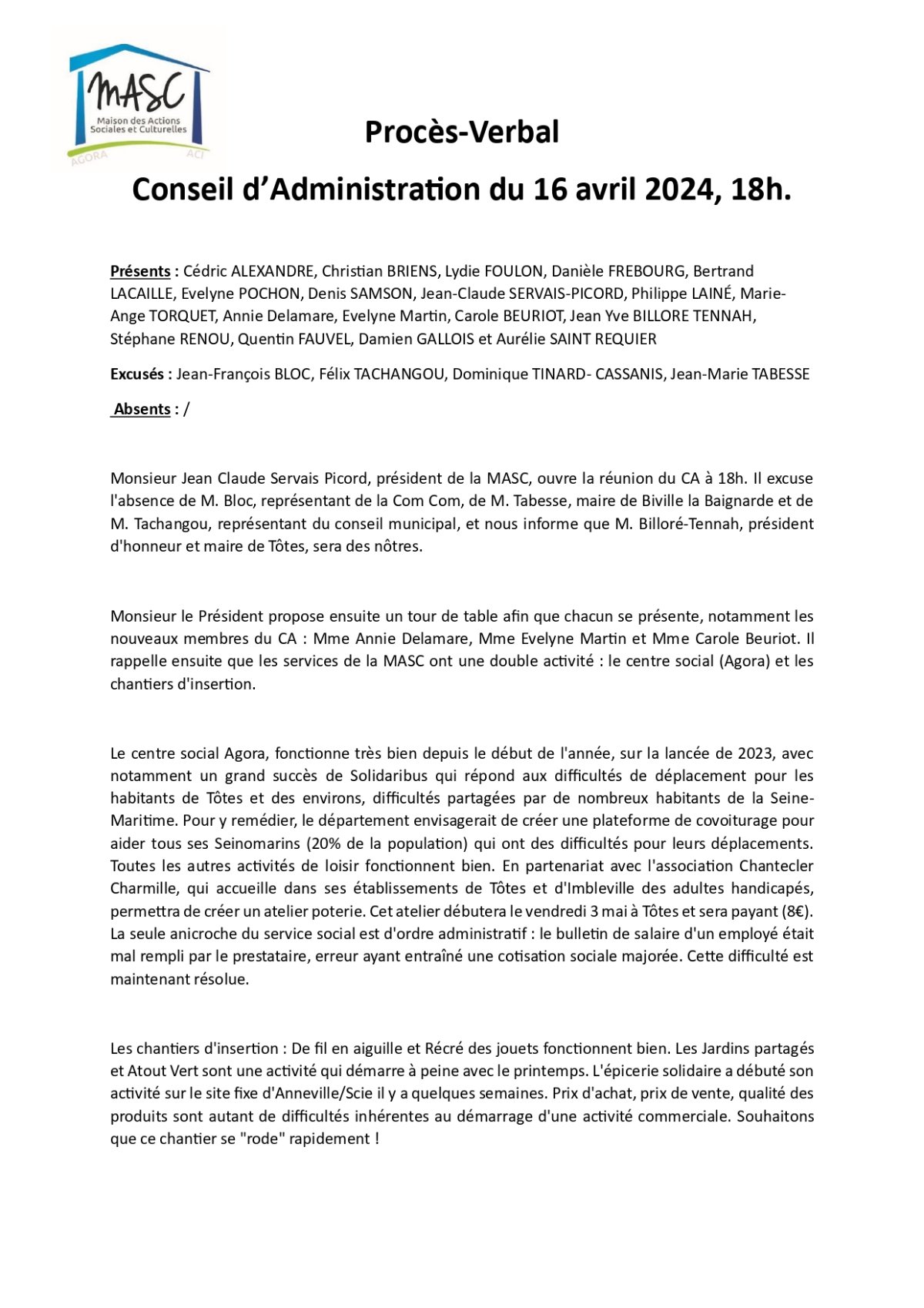 MASC
Maison des Actions Sociales et Culturelles
AGORA ACI

Procès-Verbal

Conseil d'Administration du 16 avril 2024, 18h.

Présents : Cédric ALEXANDRE, Christian BRIENS, Lydie FOULON, Danièle FREBOURG, Bertrand LACAILLE, Evelyne POCHON, Denis SAMSON, Jean-Claude SERVAIS-PICORD, Philippe LAINÉ, Marie-Ange TORQUET, Annie Delamare, Evelyne Martin, Carole BEURIOT, Jean Yve BILLORE TENNAH, Stéphane RENOU, Quentin FAUVEL, Damien GALLOIS et Aurélie SAINT REQUIER

Excusés : Jean-François BLOC, Félix TACHANGOU, Dominique TINARD- CASSANIS, Jean-Marie TABESSE

Absents : /

Monsieur Jean Claude Servais Picord, président de la MASC, ouvre la réunion du CA à 18h. Il excuse l'absence de M. Bloc, représentant de la Com Com, de M. Tabesse, maire de Biville la Baignarde et de M. Tachangou, représentant du conseil municipal, et nous informe que M. Billoré-Tennah, président d'honneur et maire de Tôtes, sera des nôtres.

Monsieur le Président propose ensuite un tour de table afin que chacun se présente, notamment les nouveaux membres du CA : Mme Annie Delamare, Mme Evelyne Martin et Mme Carole Beuriot. Il rappelle ensuite que les services de la MASC ont une double activité : le centre social (Agora) et les chantiers d'insertion.

Le centre social Agora, fonctionne très bien depuis le début de l'année, sur la lancée de 2023, avec notamment un grand succès de Solidaribus qui répond aux difficultés de déplacement pour les habitants de Tôtes et des environs, difficultés partagées par de nombreux habitants de la Seine-Maritime. Pour y remédier, le département envisagerait de créer une plateforme de covoiturage pour aider tous ses Seinomarins (20% de la population) qui ont des difficultés pour leurs déplacements. Toutes les autres activités de loisir fonctionnent bien. En partenariat avec l'association Chantecler Charmille, qui accueille dans ses établissements de Tôtes et d'Imbleville des adultes handicapés, permettra de créer un atelier poterie. Cet atelier débutera le vendredi 3 mai à Tôtes et sera payant (8€). La seule anicroche du service social est d'ordre administratif : le bulletin de salaire d'un employé était mal rempli par le prestataire, erreur ayant entraîné une cotisation sociale majorée. Cette difficulté est maintenant résolue.

Les chantiers d'insertion : De fil en aiguille et Récré des jouets fonctionnent bien. Les Jardins partagés et Atout Vert sont une activité qui démarre à peine avec le printemps. L'épicerie solidaire a débuté son activité sur le site fixe d'Anneville/Scie il y a quelques semaines. Prix d'achat, prix de vente, qualité des produits sont autant de difficultés inhérentes au démarrage d'une activité commerciale. Souhaitons que ce chantier se "rode" rapidement !